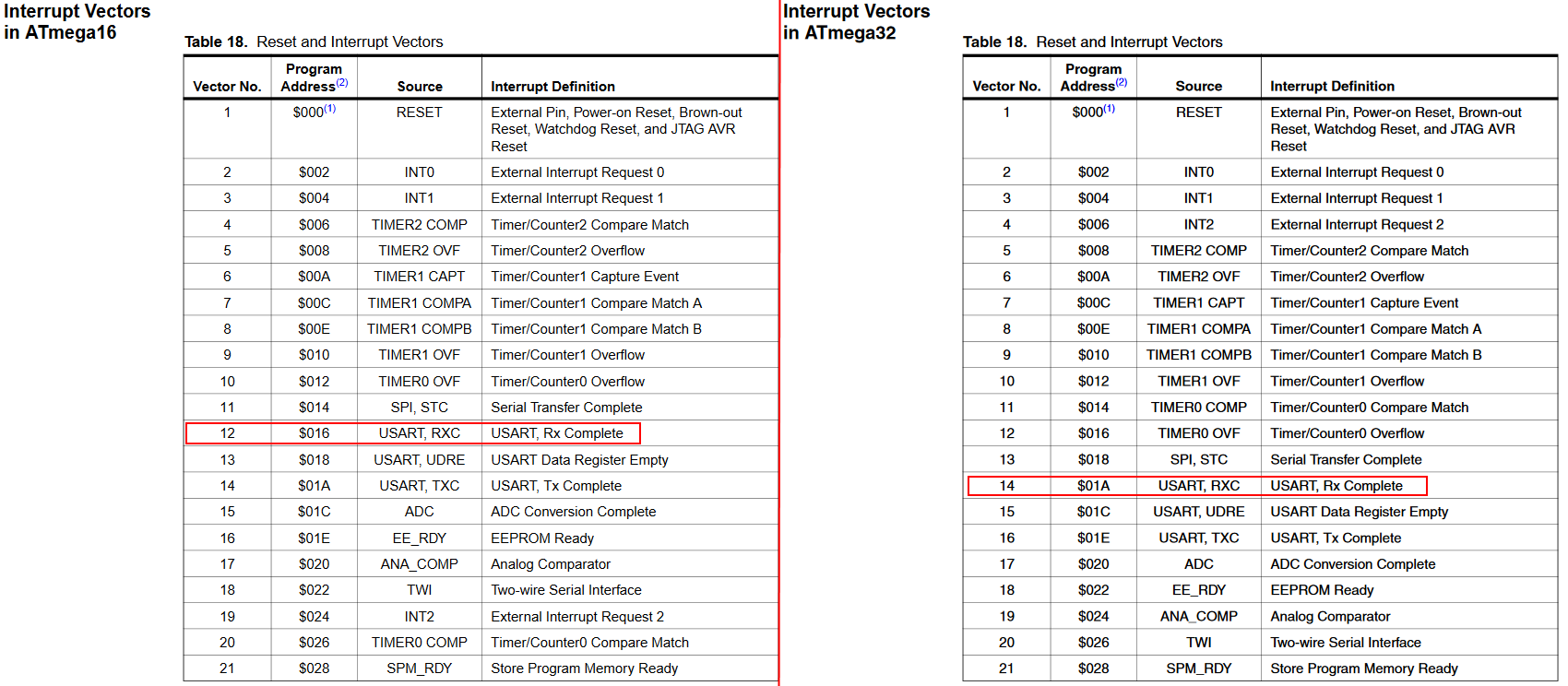 Interrupt Vectors in ATmega16

Table 18. Reset and Interrupt Vectors

| Vector No. | Program Address$^{(2)}$ | Source | Interrupt Definition |
|---|---|---|---|
| 1 | \$000$^{(1)}$ | RESET | External Pin, Power-on Reset, Brown-out Reset, Watchdog Reset, and JTAG AVR Reset |
| 2 | \$002 | INT0 | External Interrupt Request 0 |
| 3 | \$004 | INT1 | External Interrupt Request 1 |
| 4 | \$006 | TIMER2 COMP | Timer/Counter2 Compare Match |
| 5 | \$008 | TIMER2 OVF | Timer/Counter2 Overflow |
| 6 | \$00A | TIMER1 CAPT | Timer/Counter1 Capture Event |
| 7 | \$00C | TIMER1 COMPA | Timer/Counter1 Compare Match A |
| 8 | \$00E | TIMER1 COMPB | Timer/Counter1 Compare Match B |
| 9 | \$010 | TIMER1 OVF | Timer/Counter1 Overflow |
| 10 | \$012 | TIMER0 OVF | Timer/Counter0 Overflow |
| 11 | \$014 | SPI, STC | Serial Transfer Complete |
| 12 | \$016 | USART, RXC | USART, Rx Complete |
| 13 | \$018 | USART, UDRE | USART Data Register Empty |
| 14 | \$01A | USART, TXC | USART, Tx Complete |
| 15 | \$01C | ADC | ADC Conversion Complete |
| 16 | \$01E | EE_RDY | EEPROM Ready |
| 17 | \$020 | ANA_COMP | Analog Comparator |
| 18 | \$022 | TWI | Two-wire Serial Interface |
| 19 | \$024 | INT2 | External Interrupt Request 2 |
| 20 | \$026 | TIMER0 COMP | Timer/Counter0 Compare Match |
| 21 | \$028 | SPM_RDY | Store Program Memory Ready |

Interrupt Vectors in ATmega32

Table 18. Reset and Interrupt Vectors

| Vector No. | Program Address$^{(2)}$ | Source | Interrupt Definition |
|---|---|---|---|
| 1 | \$000$^{(1)}$ | RESET | External Pin, Power-on Reset, Brown-out Reset, Watchdog Reset, and JTAG AVR Reset |
| 2 | \$002 | INT0 | External Interrupt Request 0 |
| 3 | \$004 | INT1 | External Interrupt Request 1 |
| 4 | \$006 | INT2 | External Interrupt Request 2 |
| 5 | \$008 | TIMER2 COMP | Timer/Counter2 Compare Match |
| 6 | \$00A | TIMER2 OVF | Timer/Counter2 Overflow |
| 7 | \$00C | TIMER1 CAPT | Timer/Counter1 Capture Event |
| 8 | \$00E | TIMER1 COMPA | Timer/Counter1 Compare Match A |
| 9 | \$010 | TIMER1 COMPB | Timer/Counter1 Compare Match B |
| 10 | \$012 | TIMER1 OVF | Timer/Counter1 Overflow |
| 11 | \$014 | TIMER0 COMP | Timer/Counter0 Compare Match |
| 12 | \$016 | TIMER0 OVF | Timer/Counter0 Overflow |
| 13 | \$018 | SPI, STC | Serial Transfer Complete |
| 14 | \$01A | USART, RXC | USART, Rx Complete |
| 15 | \$01C | USART, UDRE | USART Data Register Empty |
| 16 | \$01E | USART, TXC | USART, Tx Complete |
| 17 | \$020 | ADC | ADC Conversion Complete |
| 18 | \$022 | EE_RDY | EEPROM Ready |
| 19 | \$024 | ANA_COMP | Analog Comparator |
| 20 | \$026 | TWI | Two-wire Serial Interface |
| 21 | \$028 | SPM_RDY | Store Program Memory Ready |